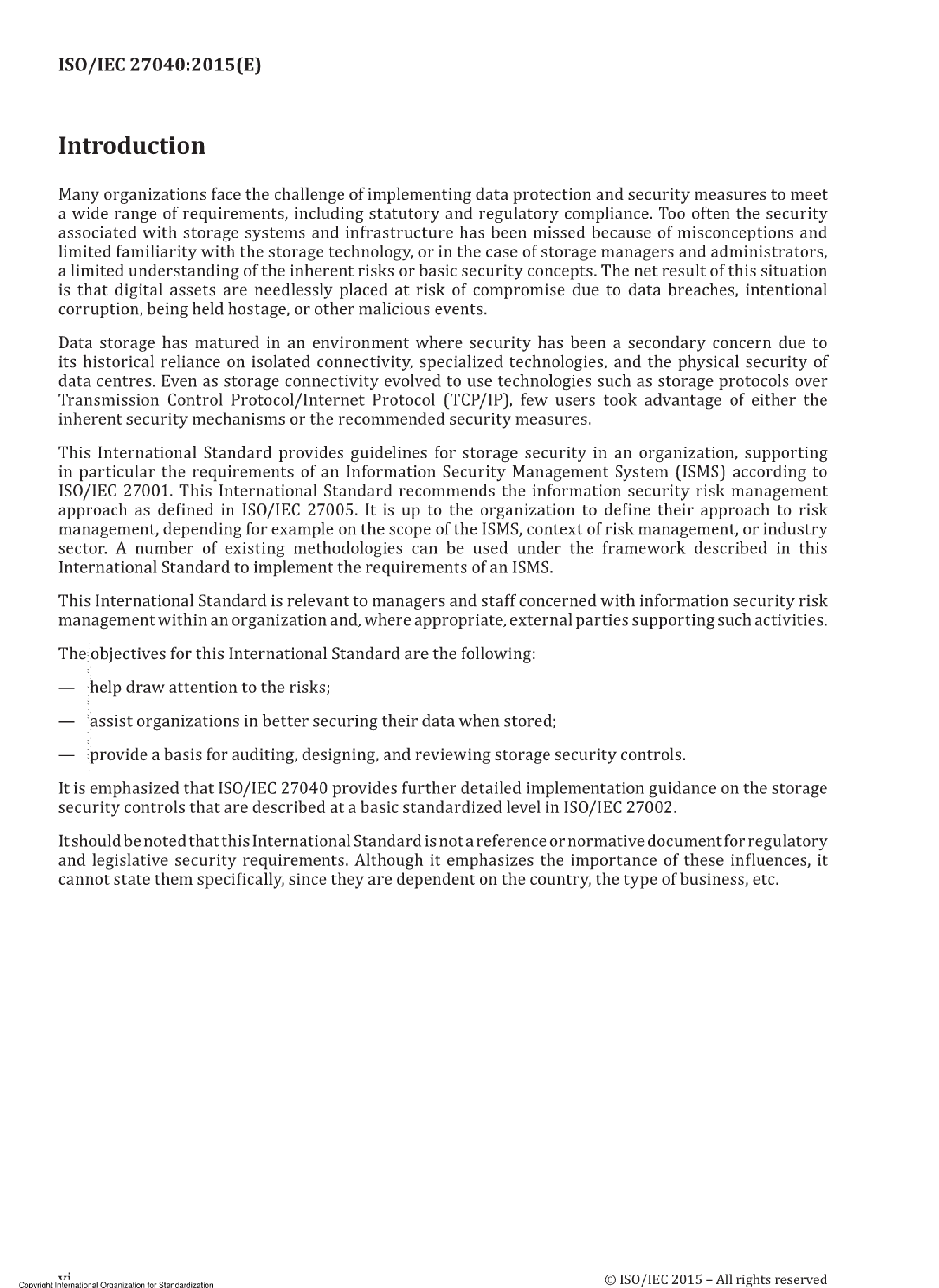 ISO/IEC 27040:2015(E)

Introduction

Many organizations face the challenge of implementing data protection and security measures to meet a wide range of requirements, including statutory and regulatory compliance. Too often the security associated with storage systems and infrastructure has been missed because of misconceptions and limited familiarity with the storage technology, or in the case of storage managers and administrators, a limited understanding of the inherent risks or basic security concepts. The net result of this situation is that digital assets are needlessly placed at risk of compromise due to data breaches, intentional corruption, being held hostage, or other malicious events.

Data storage has matured in an environment where security has been a secondary concern due to its historical reliance on isolated connectivity, specialized technologies, and the physical security of data centres. Even as storage connectivity evolved to use technologies such as storage protocols over Transmission Control Protocol/Internet Protocol (TCP/IP), few users took advantage of either the inherent security mechanisms or the recommended security measures.

This International Standard provides guidelines for storage security in an organization, supporting in particular the requirements of an Information Security Management System (ISMS) according to ISO/IEC 27001. This International Standard recommends the information security risk management approach as defined in ISO/IEC 27005. It is up to the organization to define their approach to risk management, depending for example on the scope of the ISMS, context of risk management, or industry sector. A number of existing methodologies can be used under the framework described in this International Standard to implement the requirements of an ISMS.

This International Standard is relevant to managers and staff concerned with information security risk management within an organization and, where appropriate, external parties supporting such activities.

The objectives for this International Standard are the following:

— help draw attention to the risks;

— assist organizations in better securing their data when stored;

— provide a basis for auditing, designing, and reviewing storage security controls.

It is emphasized that ISO/IEC 27040 provides further detailed implementation guidance on the storage security controls that are described at a basic standardized level in ISO/IEC 27002.

It should be noted that this International Standard is not a reference or normative document for regulatory and legislative security requirements. Although it emphasizes the importance of these influences, it cannot state them specifically, since they are dependent on the country, the type of business, etc.

vi
Copyright International Organization for Standardization

© ISO/IEC 2015 – All rights reserved